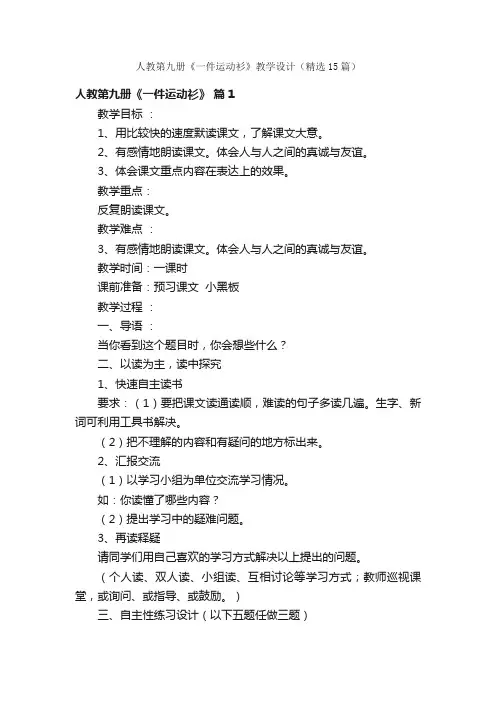 人教第九册《一件运动衫》教学设计（精选15篇）

人教第九册《一件运动衫》 篇1

教学目标 ：

1、用比较快的速度默读课文，了解课文大意。

2、有感情地朗读课文。体会人与人之间的真诚与友谊。

3、体会课文重点内容在表达上的效果。

教学重点：

反复朗读课文。

教学难点 ：

3、有感情地朗读课文。体会人与人之间的真诚与友谊。

教学时间：一课时

课前准备：预习课文 小黑板

教学过程 ：

一、导语 ：

当你看到这个题目时，你会想些什么？

二、以读为主，读中探究

1、快速自主读书

要求：（1）要把课文读通读顺，难读的句子多读几遍。生字、新词可利用工具书解决。

（2）把不理解的内容和有疑问的地方标出来。

2、汇报交流

（1）以学习小组为单位交流学习情况。

如：你读懂了哪些内容？

（2）提出学习中的疑难问题。

3、再读释疑

请同学们用自己喜欢的学习方式解决以上提出的问题。

（个人读、双人读、小组读、互相讨论等学习方式；教师巡视课堂，或询问、或指导、或鼓励。）

三、自主性练习设计（以下五题任做三题）